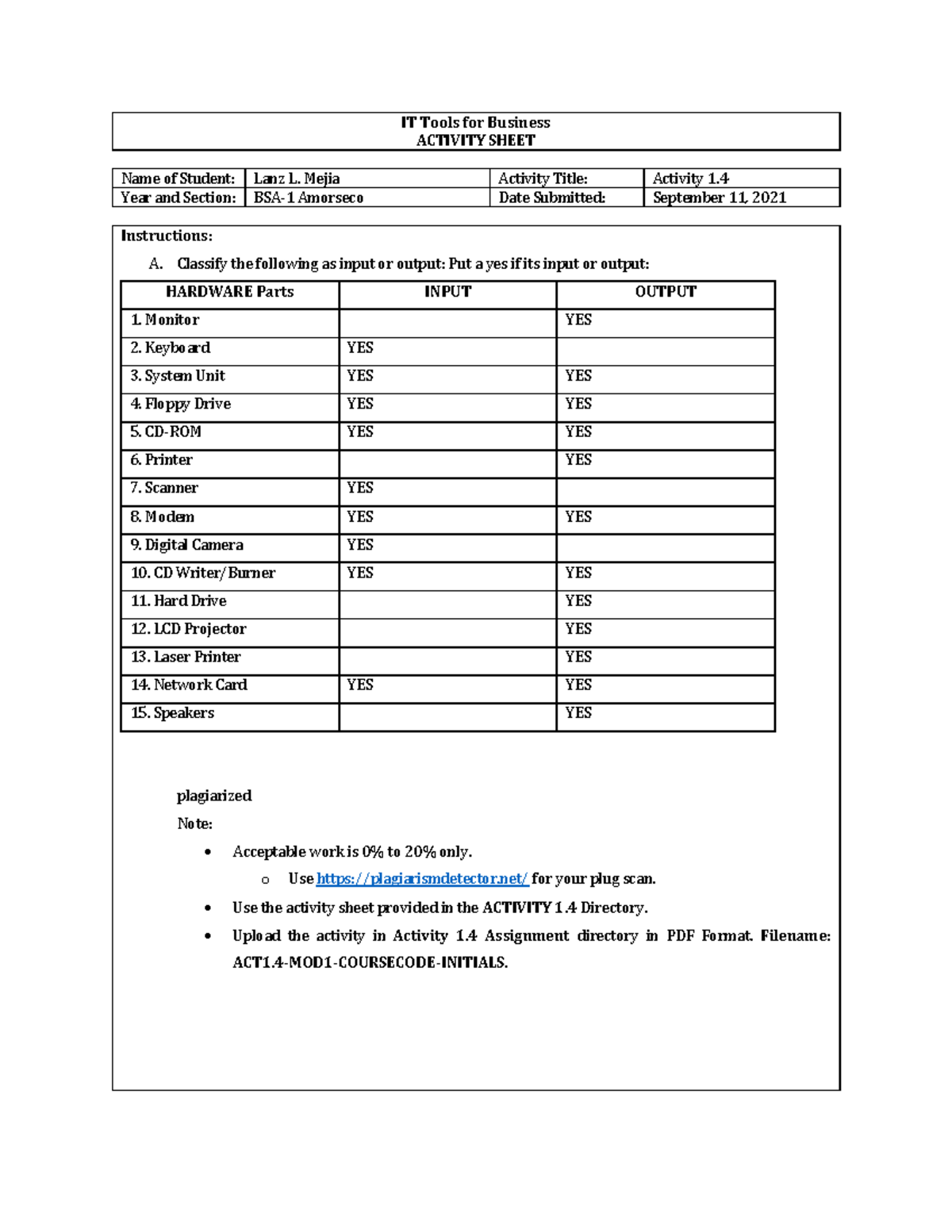 IT Tools for Business
ACTIVITY SHEET

| Name of Student: | Lanz L. Mejia | Activity Title: | Activity 1.4 |
|---|---|---|---|
| Year and Section: | BSA-1 Amorseco | Date Submitted: | September 11, 2021 |

Instructions:

A. Classify the following as input or output: Put a yes if its input or output:

| HARDWARE Parts | INPUT | OUTPUT |
|---|---|---|
| 1. Monitor | | YES |
| 2. Keyboard | YES | |
| 3. System Unit | YES | YES |
| 4. Floppy Drive | YES | YES |
| 5. CD-ROM | YES | YES |
| 6. Printer | | YES |
| 7. Scanner | YES | |
| 8. Modem | YES | YES |
| 9. Digital Camera | YES | |
| 10. CD Writer/Burner | YES | YES |
| 11. Hard Drive | | YES |
| 12. LCD Projector | | YES |
| 13. Laser Printer | | YES |
| 14. Network Card | YES | YES |
| 15. Speakers | | YES |

plagiarized

Note:

• Acceptable work is 0% to 20% only.
  o Use https://plagiarismdetector.net/ for your plug scan.
• Use the activity sheet provided in the ACTIVITY 1.4 Directory.
• Upload the activity in Activity 1.4 Assignment directory in PDF Format. Filename: ACT1.4-MOD1-COURSECODE-INITIALS.